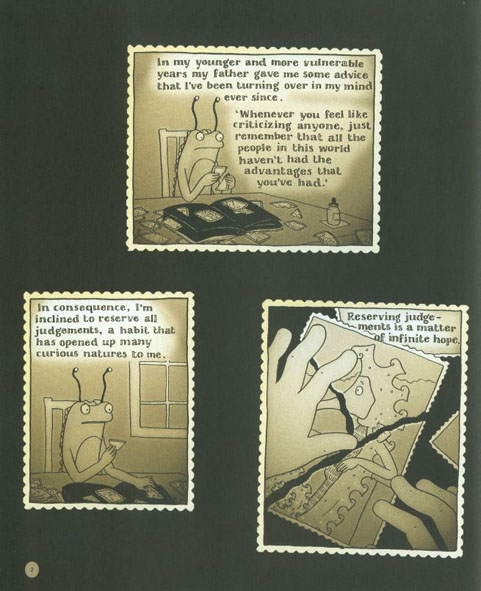 In my younger and more vulnerable years my father gave me some advice that I've been turning over in my mind ever since.

'Whenever you feel like criticizing anyone, just remember that all the people in this world haven't had the advantages that you've had.'

In consequence, I'm inclined to reserve all judgements, a habit that has opened up many curious natures to me.

Reserving judgements is a matter of infinite hope.

2